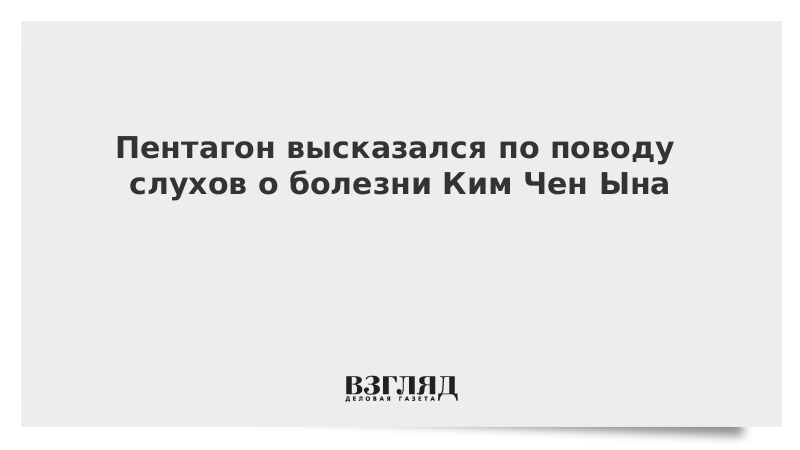 Пентагон высказался по поводу слухов о болезни Ким Чен Ына

ВЗГЛЯД
ДЕЛОВАЯ ГАЗЕТА